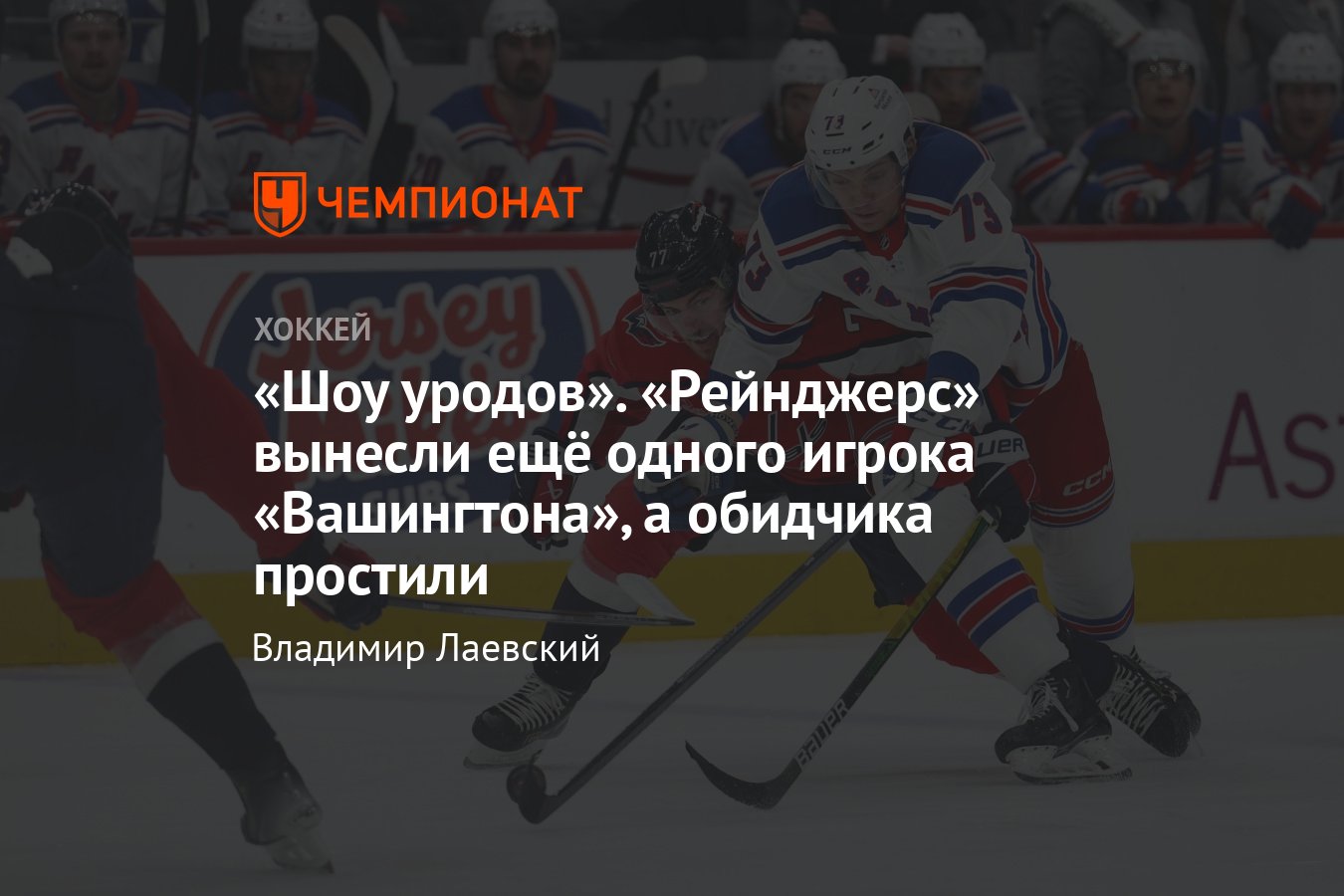 ЧЕМПИОНАТ

ХОККЕЙ

«Шоу уродов». «Рейнджерс» вынесли ещё одного игрока «Вашингтона», а обидчика простили

Владимир Лаевский